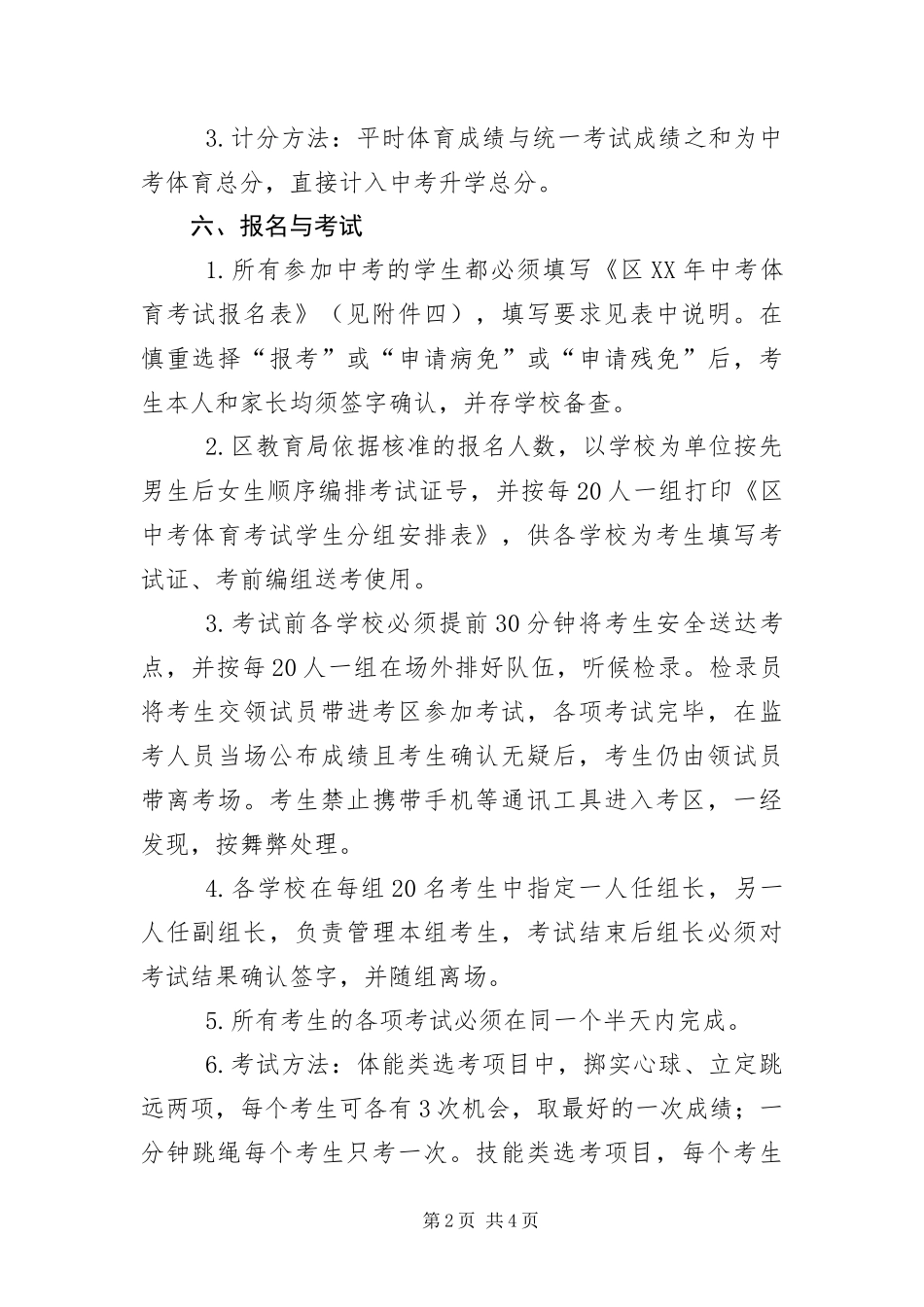 3.计分方法：平时体育成绩与统一考试成绩之和为中考体育总分，直接计入中考升学总分。

六、报名与考试

1.所有参加中考的学生都必须填写《区XX年中考体育考试报名表》（见附件四），填写要求见表中说明。在慎重选择“报考”或“申请病免”或“申请残免”后，考生本人和家长均须签字确认，并存学校备查。

2.区教育局依据核准的报名人数，以学校为单位按先男生后女生顺序编排考试证号，并按每20人一组打印《区中考体育考试学生分组安排表》，供各学校为考生填写考试证、考前编组送考使用。

3.考试前各学校必须提前30分钟将考生安全送达考点，并按每20人一组在场外排好队伍，听候检录。检录员将考生交领试员带进考区参加考试，各项考试完毕，在监考人员当场公布成绩且考生确认无疑后，考生仍由领试员带离考场。考生禁止携带手机等通讯工具进入考区，一经发现，按舞弊处理。

4.各学校在每组20名考生中指定一人任组长，另一人任副组长，负责管理本组考生，考试结束后组长必须对考试结果确认签字，并随组离场。

5.所有考生的各项考试必须在同一个半天内完成。

6.考试方法：体能类选考项目中，掷实心球、立定跳远两项，每个考生可各有3次机会，取最好的一次成绩；一分钟跳绳每个考生只考一次。技能类选考项目，每个考生

第2页 共4页